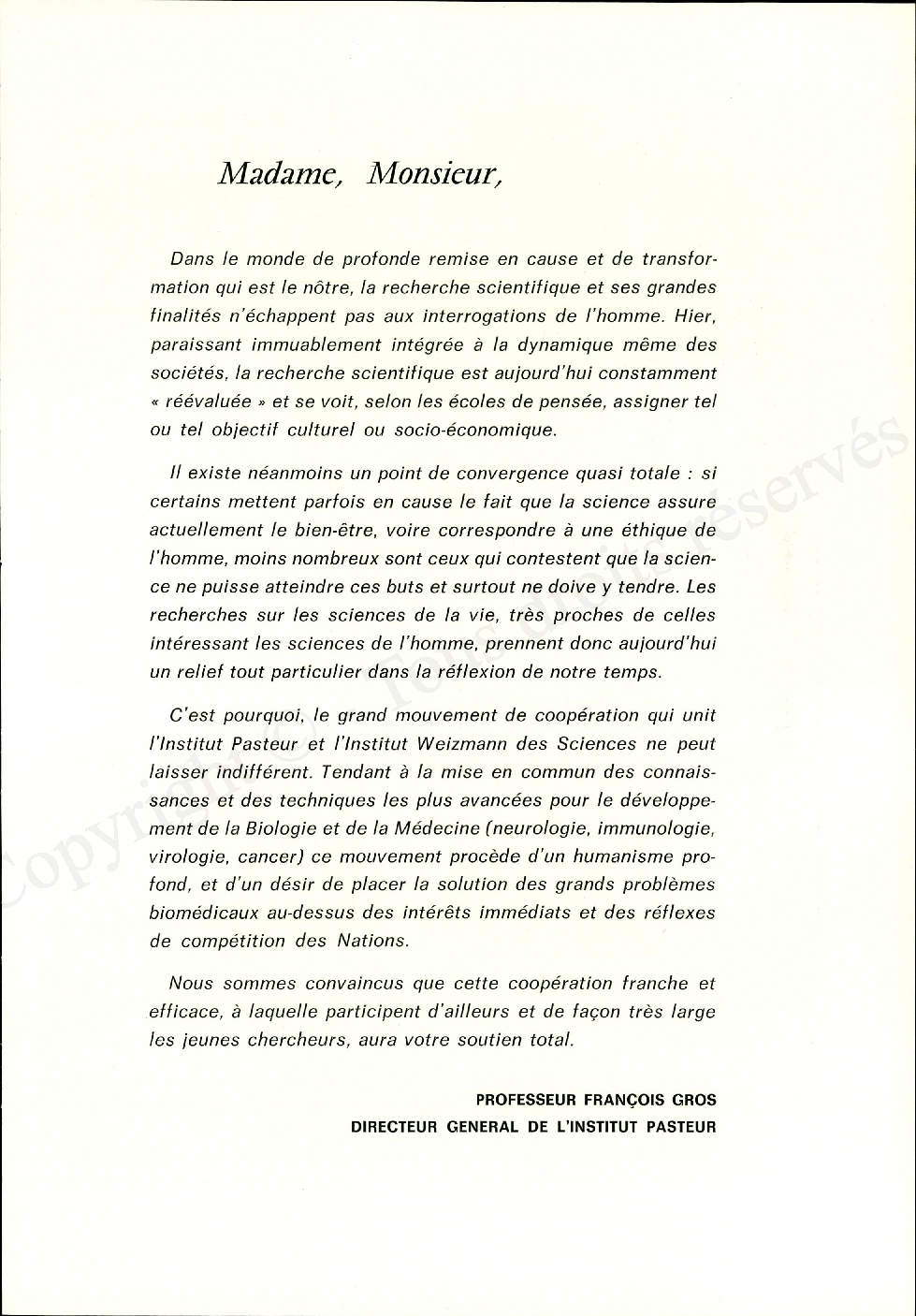 Madame, Monsieur,

Dans le monde de profonde remise en cause et de transformation qui est le nôtre, la recherche scientifique et ses grandes finalités n'échappent pas aux interrogations de l'homme. Hier, paraissant immuablement intégrée à la dynamique même des sociétés, la recherche scientifique est aujourd'hui constamment « réévaluée » et se voit, selon les écoles de pensée, assigner tel ou tel objectif culturel ou socio-économique.

Il existe néanmoins un point de convergence quasi totale : si certains mettent parfois en cause le fait que la science assure actuellement le bien-être, voire correspondre à une éthique de l'homme, moins nombreux sont ceux qui contestent que la science ne puisse atteindre ces buts et surtout ne doive y tendre. Les recherches sur les sciences de la vie, très proches de celles intéressant les sciences de l'homme, prennent donc aujourd'hui un relief tout particulier dans la réflexion de notre temps.

C'est pourquoi, le grand mouvement de coopération qui unit l'Institut Pasteur et l'Institut Weizmann des Sciences ne peut laisser indifférent. Tendant à la mise en commun des connaissances et des techniques les plus avancées pour le développement de la Biologie et de la Médecine (neurologie, immunologie, virologie, cancer) ce mouvement procède d'un humanisme profond, et d'un désir de placer la solution des grands problèmes biomédicaux au-dessus des intérêts immédiats et des réflexes de compétition des Nations.

Nous sommes convaincus que cette coopération franche et efficace, à laquelle participent d'ailleurs et de façon très large les jeunes chercheurs, aura votre soutien total.

PROFESSEUR FRANÇOIS GROS
DIRECTEUR GENERAL DE L'INSTITUT PASTEUR

Copyright © Tous droits réservés